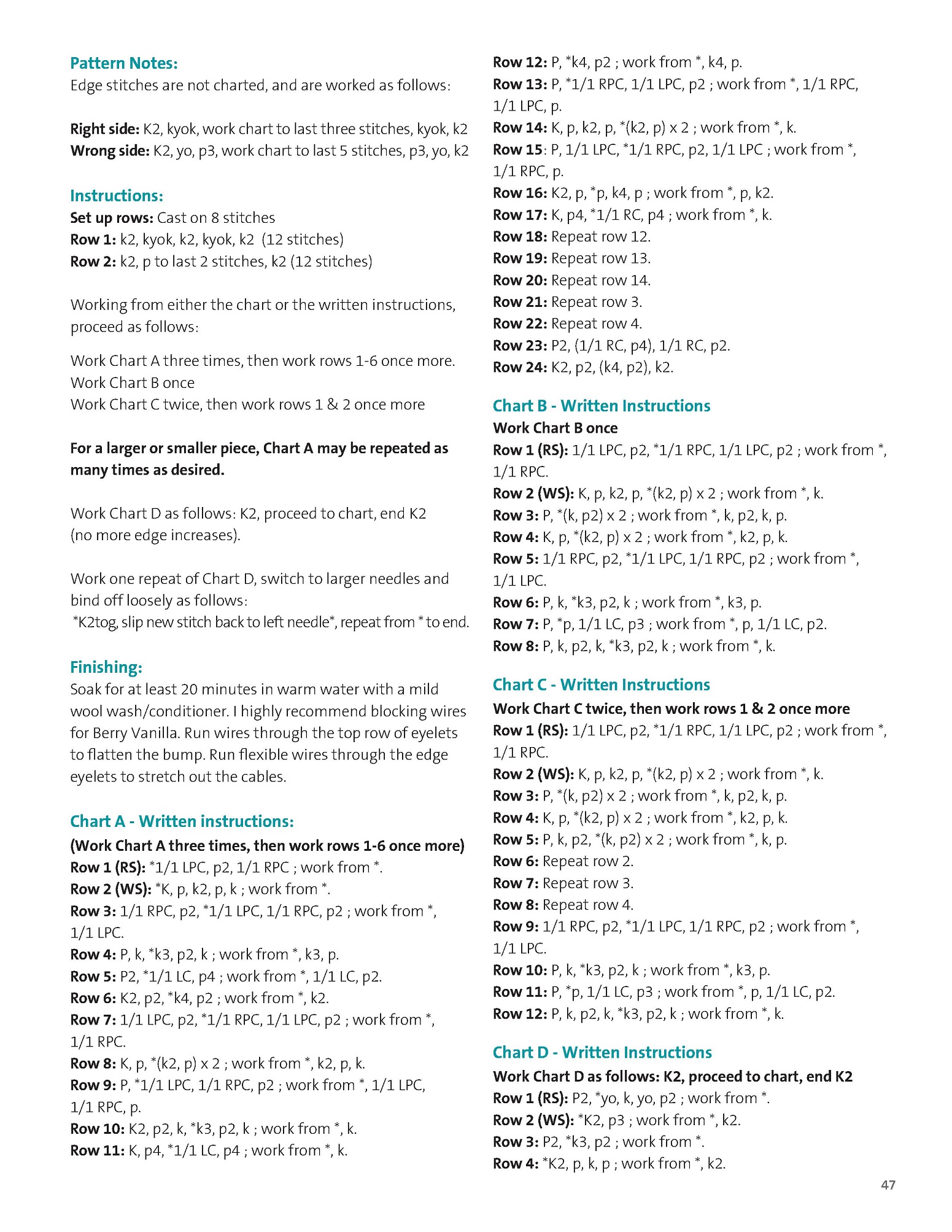 Pattern Notes:
Edge stitches are not charted, and are worked as follows:

Right side: K2, kyok, work chart to last three stitches, kyok, k2
Wrong side: K2, yo, p3, work chart to last 5 stitches, p3, yo, k2

Instructions:
Set up rows: Cast on 8 stitches
Row 1: k2, kyok, k2, kyok, k2 (12 stitches)
Row 2: k2, p to last 2 stitches, k2 (12 stitches)

Working from either the chart or the written instructions, proceed as follows:

Work Chart A three times, then work rows 1-6 once more.
Work Chart B once
Work Chart C twice, then work rows 1 & 2 once more

For a larger or smaller piece, Chart A may be repeated as many times as desired.

Work Chart D as follows: K2, proceed to chart, end K2 (no more edge increases).

Work one repeat of Chart D, switch to larger needles and bind off loosely as follows:
*K2tog, slip new stitch back to left needle*, repeat from * to end.

Finishing:
Soak for at least 20 minutes in warm water with a mild wool wash/conditioner. I highly recommend blocking wires for Berry Vanilla. Run wires through the top row of eyelets to flatten the bump. Run flexible wires through the edge eyelets to stretch out the cables.

Chart A - Written instructions:
(Work Chart A three times, then work rows 1-6 once more)
Row 1 (RS): *1/1 LPC, p2, 1/1 RPC ; work from *.
Row 2 (WS): *K, p, k2, p, k ; work from *.
Row 3: 1/1 RPC, p2, *1/1 LPC, 1/1 RPC, p2 ; work from *, 1/1 LPC.
Row 4: P, k, *k3, p2, k ; work from *, k3, p.
Row 5: P2, *1/1 LC, p4 ; work from *, 1/1 LC, p2.
Row 6: K2, p2, *k4, p2 ; work from *, k2.
Row 7: 1/1 LPC, p2, *1/1 RPC, 1/1 LPC, p2 ; work from *, 1/1 RPC.
Row 8: K, p, *(k2, p) x 2 ; work from *, k2, p, k.
Row 9: P, *1/1 LPC, 1/1 RPC, p2 ; work from *, 1/1 LPC, 1/1 RPC, p.
Row 10: K2, p2, k, *k3, p2, k ; work from *, k.
Row 11: K, p4, *1/1 LC, p4 ; work from *, k.
Row 12: P, *k4, p2 ; work from *, k4, p.
Row 13: P, *1/1 RPC, 1/1 LPC, p2 ; work from *, 1/1 RPC, 1/1 LPC, p.
Row 14: K, p, k2, p, *(k2, p) x 2 ; work from *, k.
Row 15: P, 1/1 LPC, *1/1 RPC, p2, 1/1 LPC ; work from *, 1/1 RPC, p.
Row 16: K2, p, *p, k4, p ; work from *, p, k2.
Row 17: K, p4, *1/1 RC, p4 ; work from *, k.
Row 18: Repeat row 12.
Row 19: Repeat row 13.
Row 20: Repeat row 14.
Row 21: Repeat row 3.
Row 22: Repeat row 4.
Row 23: P2, (1/1 RC, p4), 1/1 RC, p2.
Row 24: K2, p2, (k4, p2), k2.

Chart B - Written Instructions
Work Chart B once
Row 1 (RS): 1/1 LPC, p2, *1/1 RPC, 1/1 LPC, p2 ; work from *, 1/1 RPC.
Row 2 (WS): K, p, k2, p, *(k2, p) x 2 ; work from *, k.
Row 3: P, *(k, p2) x 2 ; work from *, k, p2, k, p.
Row 4: K, p, *(k2, p) x 2 ; work from *, k2, p, k.
Row 5: 1/1 RPC, p2, *1/1 LPC, 1/1 RPC, p2 ; work from *, 1/1 LPC.
Row 6: P, k, *k3, p2, k ; work from *, k3, p.
Row 7: P, *p, 1/1 LC, p3 ; work from *, p, 1/1 LC, p2.
Row 8: P, k, p2, k, *k3, p2, k ; work from *, k.

Chart C - Written Instructions
Work Chart C twice, then work rows 1 & 2 once more
Row 1 (RS): 1/1 LPC, p2, *1/1 RPC, 1/1 LPC, p2 ; work from *, 1/1 RPC.
Row 2 (WS): K, p, k2, p, *(k2, p) x 2 ; work from *, k.
Row 3: P, *(k, p2) x 2 ; work from *, k, p2, k, p.
Row 4: K, p, *(k2, p) x 2 ; work from *, k2, p, k.
Row 5: P, k, p2, *(k, p2) x 2 ; work from *, k, p.
Row 6: Repeat row 2.
Row 7: Repeat row 3.
Row 8: Repeat row 4.
Row 9: 1/1 RPC, p2, *1/1 LPC, 1/1 RPC, p2 ; work from *, 1/1 LPC.
Row 10: P, k, *k3, p2, k ; work from *, k3, p.
Row 11: P, *p, 1/1 LC, p3 ; work from *, p, 1/1 LC, p2.
Row 12: P, k, p2, k, *k3, p2, k ; work from *, k.

Chart D - Written Instructions
Work Chart D as follows: K2, proceed to chart, end K2
Row 1 (RS): P2, *yo, k, yo, p2 ; work from *.
Row 2 (WS): *K2, p3 ; work from *, k2.
Row 3: P2, *k3, p2 ; work from *.
Row 4: *K2, p, k, p ; work from *, k2.

47